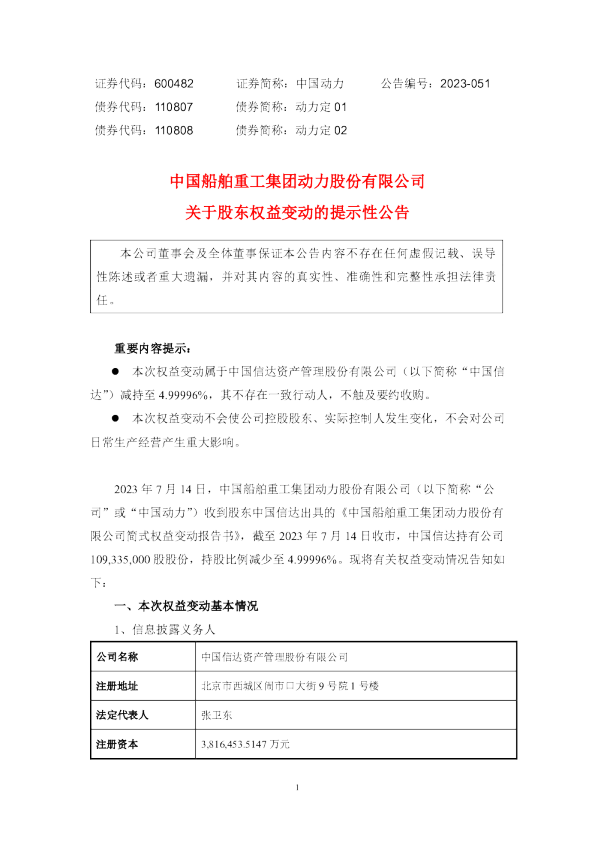 证券代码：600482　　证券简称：中国动力　　公告编号：2023-051
债券代码：110807　　债券简称：动力定 01
债券代码：110808　　债券简称：动力定 02

中国船舶重工集团动力股份有限公司
关于股东权益变动的提示性公告

本公司董事会及全体董事保证本公告内容不存在任何虚假记载、误导性陈述或者重大遗漏，并对其内容的真实性、准确性和完整性承担法律责任。

重要内容提示：

● 本次权益变动属于中国信达资产管理股份有限公司（以下简称“中国信达”）减持至 4.99996%，其不存在一致行动人，不触及要约收购。

● 本次权益变动不会使公司控股股东、实际控制人发生变化，不会对公司日常生产经营产生重大影响。

2023 年 7 月 14 日，中国船舶重工集团动力股份有限公司（以下简称“公司”或“中国动力”）收到股东中国信达出具的《中国船舶重工集团动力股份有限公司简式权益变动报告书》，截至 2023 年 7 月 14 日收市，中国信达持有公司 109,335,000 股股份，持股比例减少至 4.99996%。现将有关权益变动情况告知如下：

一、本次权益变动基本情况

1、信息披露义务人

| 公司名称 | 中国信达资产管理股份有限公司 |
|---|---|
| 注册地址 | 北京市西城区闹市口大街 9 号院 1 号楼 |
| 法定代表人 | 张卫东 |
| 注册资本 | 3,816,453.5147 万元 |

1